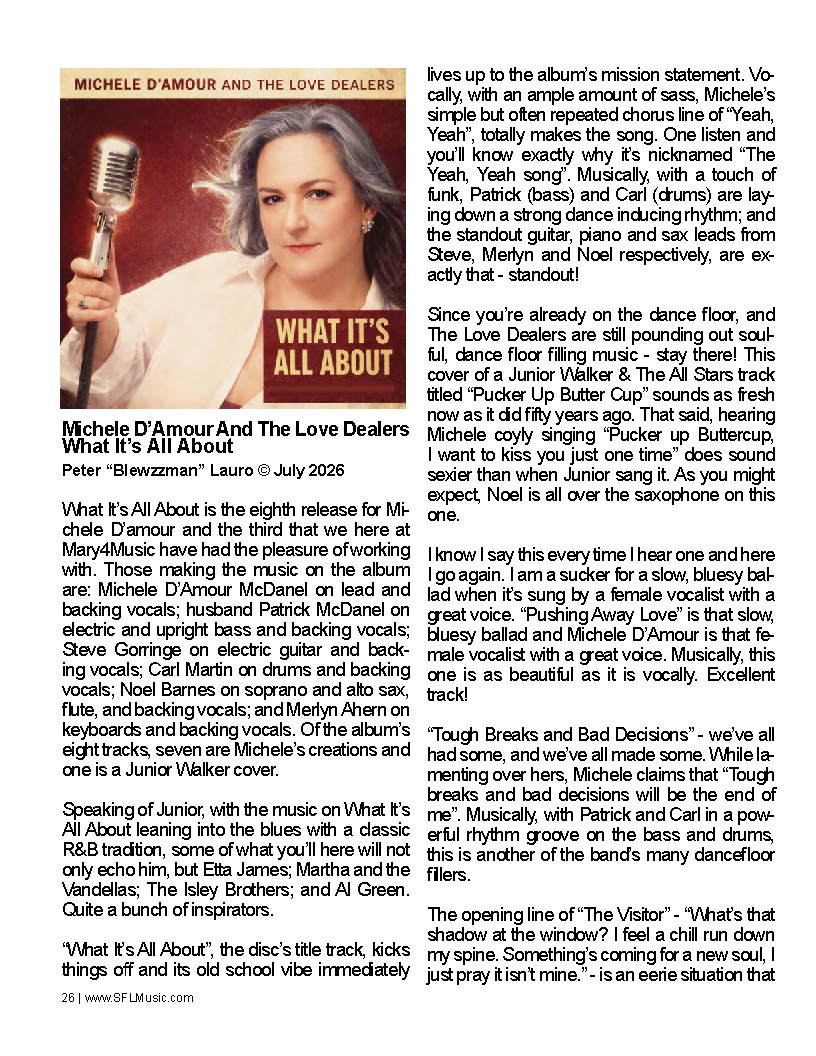 MICHELE D'AMOUR AND THE LOVE DEALERS

WHAT IT'S ALL ABOUT

Michele D'Amour And The Love Dealers
What It's All About
Peter "Blewzzman" Lauro © July 2026

What It's All About is the eighth release for Michele D'amour and the third that we here at Mary4Music have had the pleasure of working with. Those making the music on the album are: Michele D'Amour McDanel on lead and backing vocals; husband Patrick McDanel on electric and upright bass and backing vocals; Steve Gorringe on electric guitar and backing vocals; Carl Martin on drums and backing vocals; Noel Barnes on soprano and alto sax, flute, and backing vocals; and Merlyn Ahern on keyboards and backing vocals. Of the album's eight tracks, seven are Michele's creations and one is a Junior Walker cover.

Speaking of Junior, with the music on What It's All About leaning into the blues with a classic R&B tradition, some of what you'll here will not only echo him, but Etta James; Martha and the Vandellas; The Isley Brothers; and Al Green. Quite a bunch of inspirators.

"What It's All About", the disc's title track, kicks things off and its old school vibe immediately lives up to the album's mission statement. Vocally, with an ample amount of sass, Michele's simple but often repeated chorus line of "Yeah, Yeah", totally makes the song. One listen and you'll know exactly why it's nicknamed "The Yeah, Yeah song". Musically, with a touch of funk, Patrick (bass) and Carl (drums) are laying down a strong dance inducing rhythm; and the standout guitar, piano and sax leads from Steve, Merlyn and Noel respectively, are exactly that - standout!

Since you're already on the dance floor, and The Love Dealers are still pounding out soulful, dance floor filling music - stay there! This cover of a Junior Walker & The All Stars track titled "Pucker Up Butter Cup" sounds as fresh now as it did fifty years ago. That said, hearing Michele coyly singing "Pucker up Buttercup, I want to kiss you just one time" does sound sexier than when Junior sang it. As you might expect, Noel is all over the saxophone on this one.

I know I say this every time I hear one and here I go again. I am a sucker for a slow, bluesy ballad when it's sung by a female vocalist with a great voice. "Pushing Away Love" is that slow, bluesy ballad and Michele D'Amour is that female vocalist with a great voice. Musically, this one is as beautiful as it is vocally. Excellent track!

"Tough Breaks and Bad Decisions" - we've all had some, and we've all made some. While lamenting over hers, Michele claims that "Tough breaks and bad decisions will be the end of me". Musically, with Patrick and Carl in a powerful rhythm groove on the bass and drums, this is another of the band's many dancefloor fillers.

The opening line of "The Visitor" - "What's that shadow at the window? I feel a chill run down my spine. Something's coming for a new soul, I just pray it isn't mine." - is an eerie situation that

26 | www.SFLMusic.com